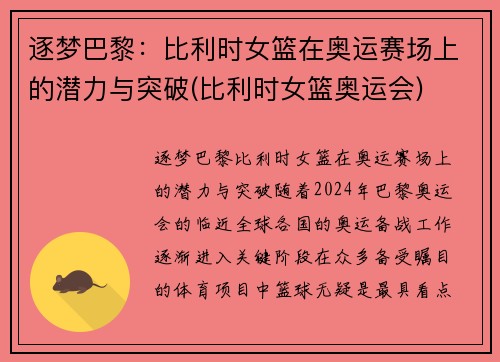 逐梦巴黎：比利时女篮在奥运赛场上的潜力与突破(比利时女篮奥运会)

逐梦巴黎比利时女篮在奥运赛场上的潜力与突破随着2024年巴黎奥运会的临近全球各国的奥运备战工作逐渐进入关键阶段在众多备受瞩目的体育项目中篮球无疑是最具看点